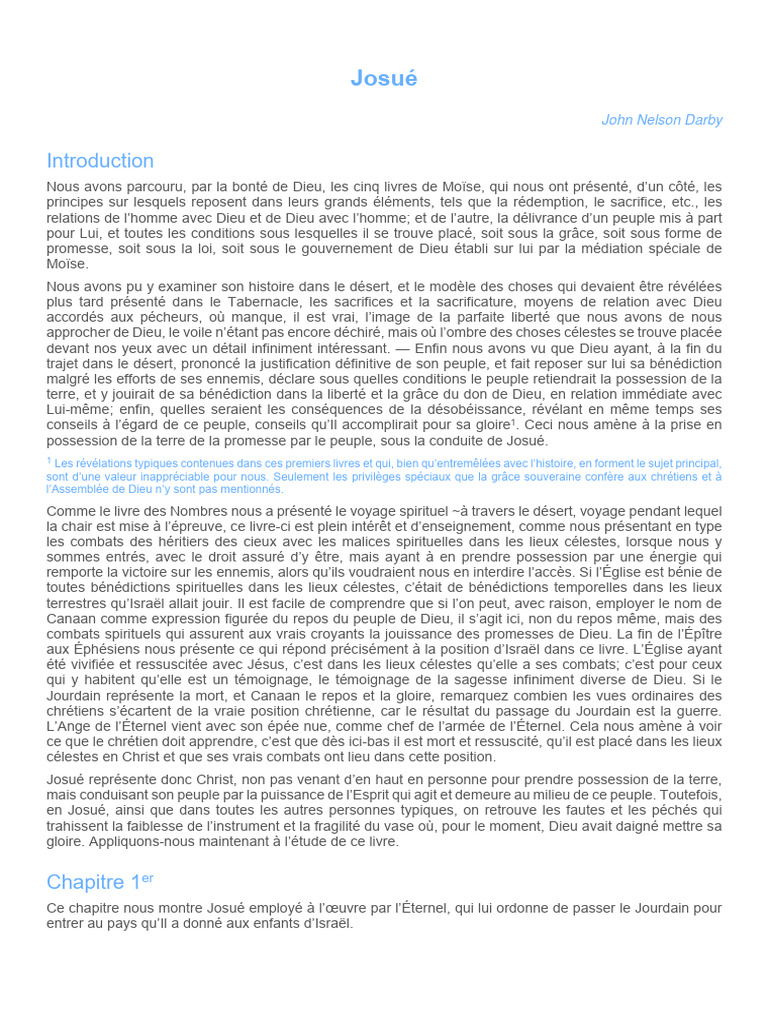 Josué

John Nelson Darby

Introduction

Nous avons parcouru, par la bonté de Dieu, les cinq livres de Moïse, qui nous ont présenté, d'un côté, les principes sur lesquels reposent dans leurs grands éléments, tels que la rédemption, le sacrifice, etc., les relations de l'homme avec Dieu et de Dieu avec l'homme; et de l'autre, la délivrance d'un peuple mis à part pour Lui, et toutes les conditions sous lesquelles il se trouve placé, soit sous la grâce, soit sous forme de promesse, soit sous la loi, soit sous le gouvernement de Dieu établi sur lui par la médiation spéciale de Moïse.

Nous avons pu y examiner son histoire dans le désert, et le modèle des choses qui devaient être révélées plus tard présenté dans le Tabernacle, les sacrifices et la sacrificature, moyens de relation avec Dieu accordés aux pécheurs, où manque, il est vrai, l'image de la parfaite liberté que nous avons de nous approcher de Dieu, le voile n'étant pas encore déchiré, mais où l'ombre des choses célestes se trouve placée devant nos yeux avec un détail infiniment intéressant. — Enfin nous avons vu que Dieu ayant, à la fin du trajet dans le désert, prononcé la justification définitive de son peuple, et fait reposer sur lui sa bénédiction malgré les efforts de ses ennemis, déclare sous quelles conditions le peuple retiendrait la possession de la terre, et y jouirait de sa bénédiction dans la liberté et la grâce du don de Dieu, en relation immédiate avec Lui-même; enfin, quelles seraient les conséquences de la désobéissance, révélant en même temps ses conseils à l'égard de ce peuple, conseils qu'Il accomplirait pour sa gloire$^1$. Ceci nous amène à la prise en possession de la terre de la promesse par le peuple, sous la conduite de Josué.

$^1$ Les révélations typiques contenues dans ces premiers livres et qui, bien qu'entremêlées avec l'histoire, en forment le sujet principal, sont d'une valeur inappréciable pour nous. Seulement les privilèges spéciaux que la grâce souveraine confère aux chrétiens et à l'Assemblée de Dieu n'y sont pas mentionnés.

Comme le livre des Nombres nous a présenté le voyage spirituel ~à travers le désert, voyage pendant lequel la chair est mise à l'épreuve, ce livre-ci est plein intérêt et d'enseignement, comme nous présentant en type les combats des héritiers des cieux avec les malices spirituelles dans les lieux célestes, lorsque nous y sommes entrés, avec le droit assuré d'y être, mais ayant à en prendre possession par une énergie qui remporte la victoire sur les ennemis, alors qu'ils voudraient nous en interdire l'accès. Si l'Église est bénie de toutes bénédictions spirituelles dans les lieux célestes, c'était de bénédictions temporelles dans les lieux terrestres qu'Israël allait jouir. Il est facile de comprendre que si l'on peut, avec raison, employer le nom de Canaan comme expression figurée du repos du peuple de Dieu, il s'agit ici, non du repos même, mais des combats spirituels qui assurent aux vrais croyants la jouissance des promesses de Dieu. La fin de l'Épître aux Éphésiens nous présente ce qui répond précisément à la position d'Israël dans ce livre. L'Église ayant été vivifiée et ressuscitée avec Jésus, c'est dans les lieux célestes qu'elle a ses combats; c'est pour ceux qui y habitent qu'elle est un témoignage, le témoignage de la sagesse infiniment diverse de Dieu. Si le Jourdain représente la mort, et Canaan le repos et la gloire, remarquez combien les vues ordinaires des chrétiens s'écartent de la vraie position chrétienne, car le résultat du passage du Jourdain est la guerre. L'Ange de l'Éternel vient avec son épée nue, comme chef de l'armée de l'Éternel. Cela nous amène à voir ce que le chrétien doit apprendre, c'est que dès ici-bas il est mort et ressuscité, qu'il est placé dans les lieux célestes en Christ et que ses vrais combats ont lieu dans cette position.

Josué représente donc Christ, non pas venant d'en haut en personne pour prendre possession de la terre, mais conduisant son peuple par la puissance de l'Esprit qui agit et demeure au milieu de ce peuple. Toutefois, en Josué, ainsi que dans toutes les autres personnes typiques, on retrouve les fautes et les péchés qui trahissent la faiblesse de l'instrument et la fragilité du vase où, pour le moment, Dieu avait daigné mettre sa gloire. Appliquons-nous maintenant à l'étude de ce livre.

Chapitre 1$^{er}$

Ce chapitre nous montre Josué employé à l'œuvre par l'Éternel, qui lui ordonne de passer le Jourdain pour entrer au pays qu'Il a donné aux enfants d'Israël.